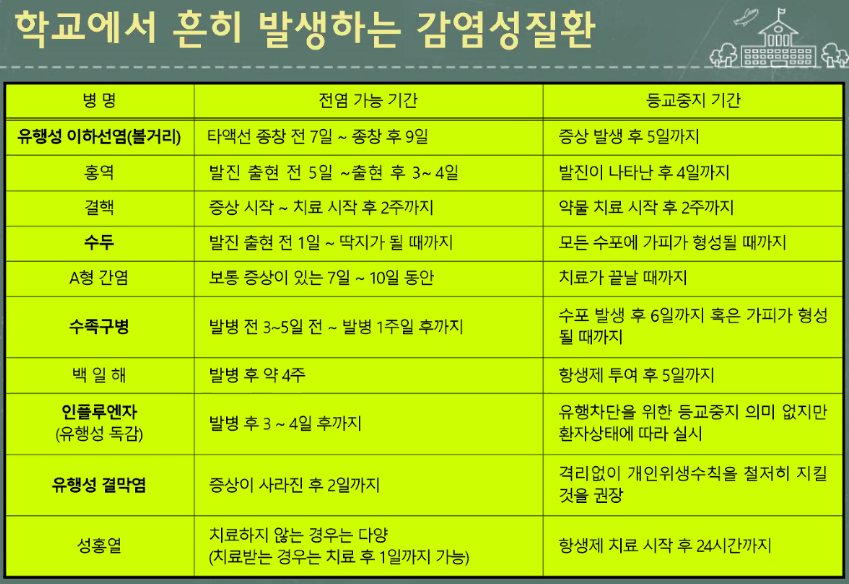 학교에서 흔히 발생하는 감염성질환

| 병 명 | 전염 가능 기간 | 등교중지 기간 |
|---|---|---|
| 유행성 이하선염(볼거리) | 타액선 종창 전 7일 ~ 종창 후 9일 | 증상 발생 후 5일까지 |
| 홍역 | 발진 출현 전 5일 ~출현 후 3~ 4일 | 발진이 나타난 후 4일까지 |
| 결핵 | 증상 시작 ~ 치료 시작 후 2주까지 | 약물 치료 시작 후 2주까지 |
| 수두 | 발진 출현 전 1일 ~ 딱지가 될 때까지 | 모든 수포에 가피가 형성될 때까지 |
| A형 간염 | 보통 증상이 있는 7일 ~ 10일 동안 | 치료가 끝날 때까지 |
| 수족구병 | 발병 전 3~5일 전 ~ 발병 1주일 후까지 | 수포 발생 후 6일까지 혹은 가피가 형성될 때까지 |
| 백 일 해 | 발병 후 약 4주 | 항생제 투여 후 5일까지 |
| 인플루엔자 (유행성 독감) | 발병 후 3 ~ 4일 후까지 | 유행차단을 위한 등교중지 의미 없지만 환자상태에 따라 실시 |
| 유행성 결막염 | 증상이 사라진 후 2일까지 | 격리없이 개인위생수칙을 철저히 지킬 것을 권장 |
| 성홍열 | 치료하지 않는 경우는 다양 (치료받는 경우는 치료 후 1일까지 가능) | 항생제 치료 시작 후 24시간까지 |